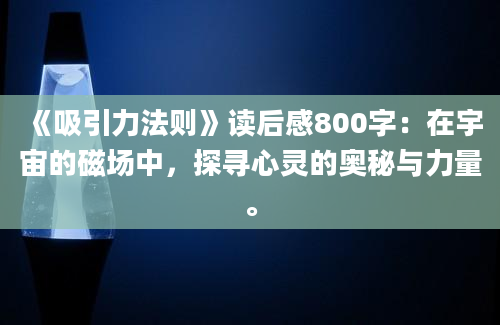 《吸引力法则》读后感800字：在宇宙的磁场中，探寻心灵的奥秘与力量。